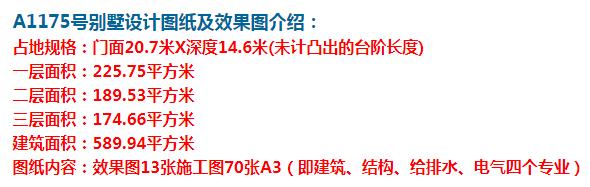 A1175号别墅设计图纸及效果图介绍：
占地规格：门面20.7米X深度14.6米(未计凸出的台阶长度)
一层面积：225.75平方米
二层面积：189.53平方米
三层面积：174.66平方米
建筑面积：589.94平方米
图纸内容：效果图13张施工图70张A3（即建筑、结构、给排水、电气四个专业）